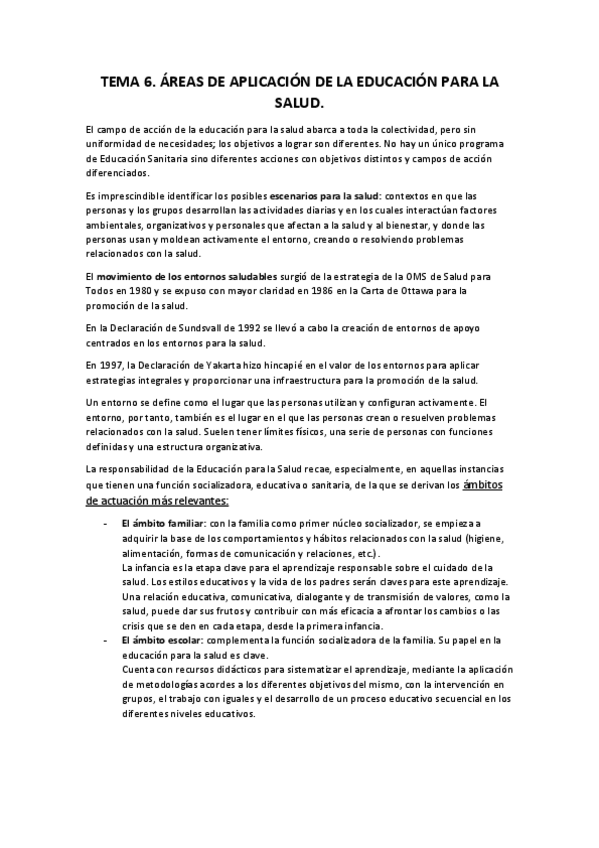 TEMA 6. ÁREAS DE APLICACIÓN DE LA EDUCACIÓN PARA LA SALUD.

El campo de acción de la educación para la salud abarca a toda la colectividad, pero sin uniformidad de necesidades; los objetivos a lograr son diferentes. No hay un único programa de Educación Sanitaria sino diferentes acciones con objetivos distintos y campos de acción diferenciados.

Es imprescindible identificar los posibles escenarios para la salud: contextos en que las personas y los grupos desarrollan las actividades diarias y en los cuales interactúan factores ambientales, organizativos y personales que afectan a la salud y al bienestar, y donde las personas usan y moldean activamente el entorno, creando o resolviendo problemas relacionados con la salud.

El movimiento de los entornos saludables surgió de la estrategia de la OMS de Salud para Todos en 1980 y se expuso con mayor claridad en 1986 en la Carta de Ottawa para la promoción de la salud.

En la Declaración de Sundsvall de 1992 se llevó a cabo la creación de entornos de apoyo centrados en los entornos para la salud.

En 1997, la Declaración de Yakarta hizo hincapié en el valor de los entornos para aplicar estrategias integrales y proporcionar una infraestructura para la promoción de la salud.

Un entorno se define como el lugar que las personas utilizan y configuran activamente. El entorno, por tanto, también es el lugar en el que las personas crean o resuelven problemas relacionados con la salud. Suelen tener límites físicos, una serie de personas con funciones definidas y una estructura organizativa.

La responsabilidad de la Educación para la Salud recae, especialmente, en aquellas instancias que tienen una función socializadora, educativa o sanitaria, de la que se derivan los ámbitos de actuación más relevantes:

- El ámbito familiar: con la familia como primer núcleo socializador, se empieza a adquirir la base de los comportamientos y hábitos relacionados con la salud (higiene, alimentación, formas de comunicación y relaciones, etc.).
La infancia es la etapa clave para el aprendizaje responsable sobre el cuidado de la salud. Los estilos educativos y la vida de los padres serán claves para este aprendizaje. Una relación educativa, comunicativa, dialogante y de transmisión de valores, como la salud, puede dar sus frutos y contribuir con más eficacia a afrontar los cambios o las crisis que se den en cada etapa, desde la primera infancia.
- El ámbito escolar: complementa la función socializadora de la familia. Su papel en la educación para la salud es clave.
Cuenta con recursos didácticos para sistematizar el aprendizaje, mediante la aplicación de metodologías acordes a los diferentes objetivos del mismo, con la intervención en grupos, el trabajo con iguales y el desarrollo de un proceso educativo secuencial en los diferentes niveles educativos.